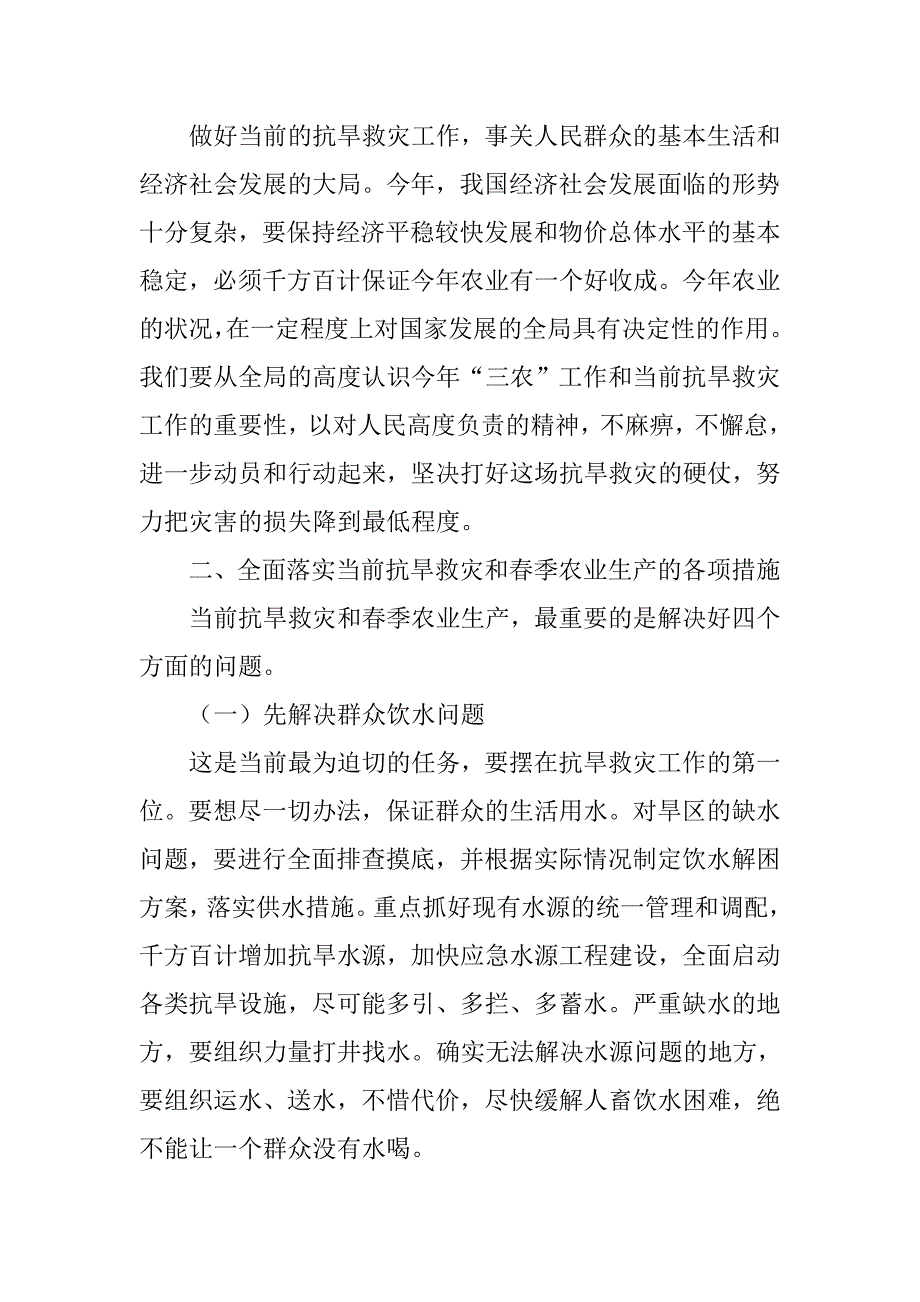 做好当前的抗旱救灾工作，事关人民群众的基本生活和经济社会发展的大局。今年，我国经济社会发展面临的形势十分复杂，要保持经济平稳较快发展和物价总体水平的基本稳定，必须千方百计保证今年农业有一个好收成。今年农业的状况，在一定程度上对国家发展的全局具有决定性的作用。我们要从全局的高度认识今年“三农”工作和当前抗旱救灾工作的重要性，以对人民高度负责的精神，不麻痹，不懈怠，进一步动员和行动起来，坚决打好这场抗旱救灾的硬仗，努力把灾害的损失降到最低程度。

二、全面落实当前抗旱救灾和春季农业生产的各项措施

当前抗旱救灾和春季农业生产，最重要的是解决好四个方面的问题。

（一）先解决群众饮水问题

这是当前最为迫切的任务，要摆在抗旱救灾工作的第一位。要想尽一切办法，保证群众的生活用水。对旱区的缺水问题，要进行全面排查摸底，并根据实际情况制定饮水解困方案，落实供水措施。重点抓好现有水源的统一管理和调配，千方百计增加抗旱水源，加快应急水源工程建设，全面启动各类抗旱设施，尽可能多引、多拦、多蓄水。严重缺水的地方，要组织力量打井找水。确实无法解决水源问题的地方，要组织运水、送水，不惜代价，尽快缓解人畜饮水困难，绝不能让一个群众没有水喝。